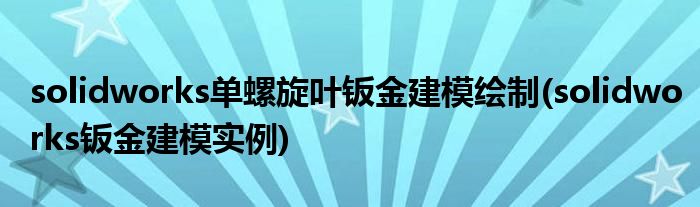 solidworks单螺旋叶钣金建模绘制(solidworks钣金建模实例)